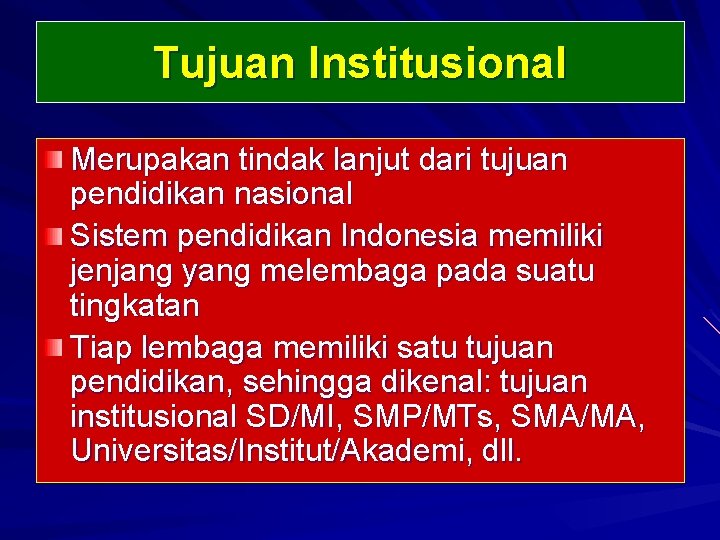 Tujuan Institusional

Merupakan tindak lanjut dari tujuan pendidikan nasional

Sistem pendidikan Indonesia memiliki jenjang yang melembaga pada suatu tingkatan

Tiap lembaga memiliki satu tujuan pendidikan, sehingga dikenal: tujuan institusional SD/MI, SMP/MTs, SMA/MA, Universitas/Institut/Akademi, dll.